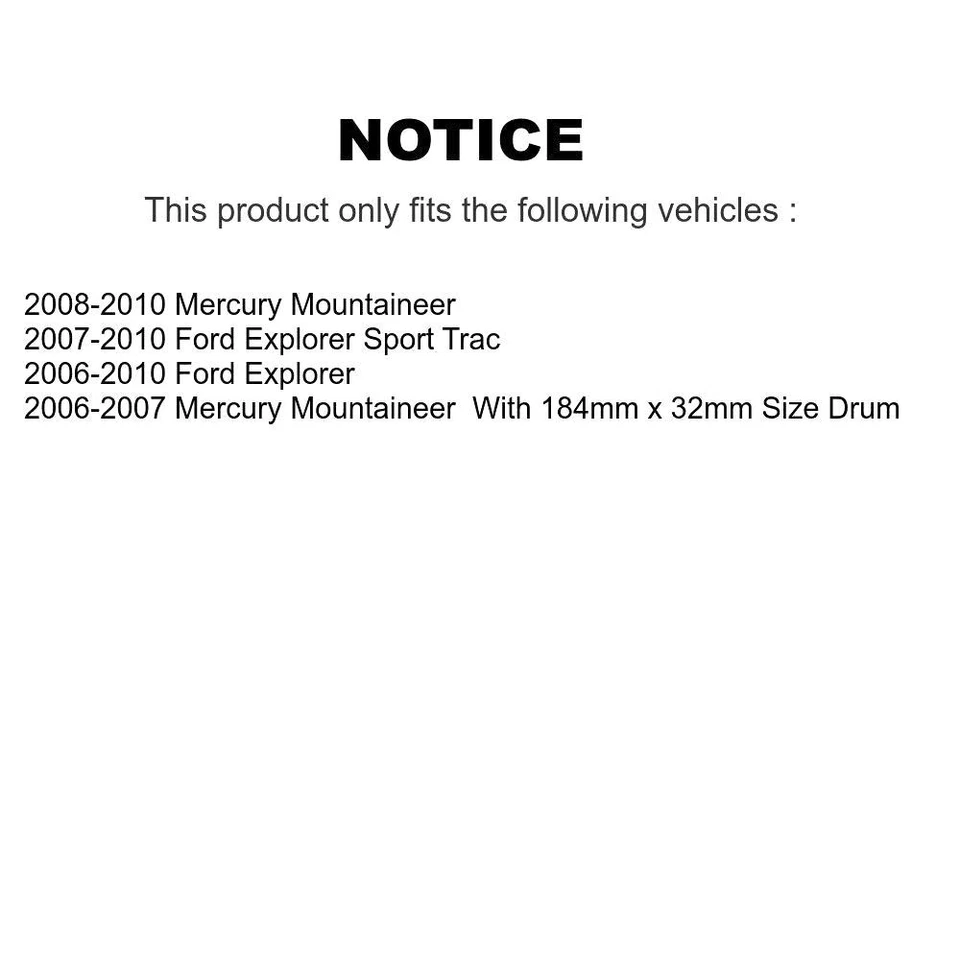 NOTICE

This product only fits the following vehicles :

2008-2010 Mercury Mountaineer
2007-2010 Ford Explorer Sport Trac
2006-2010 Ford Explorer
2006-2007 Mercury Mountaineer  With 184mm x 32mm Size Drum